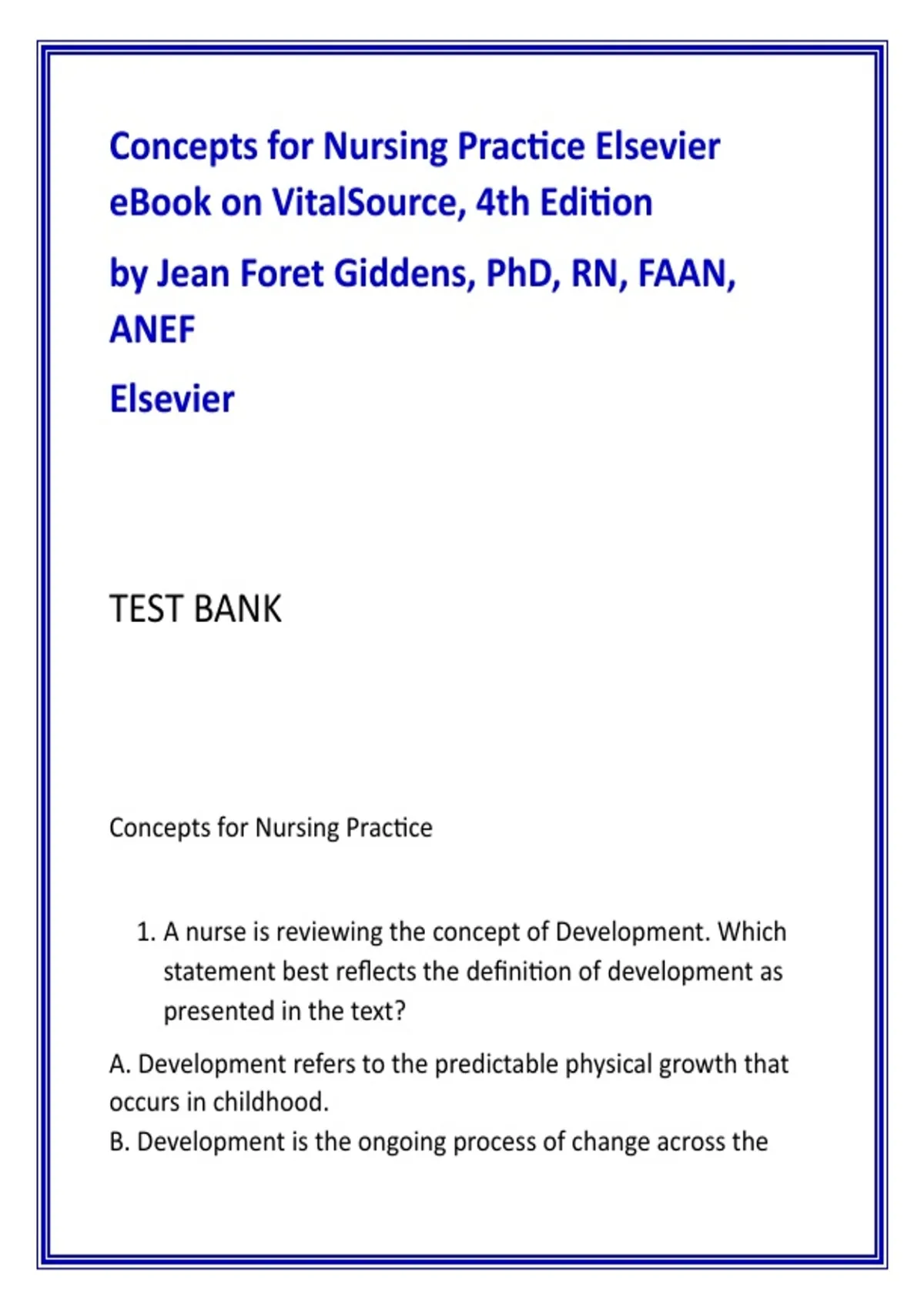 Concepts for Nursing Practice Elsevier eBook on VitalSource, 4th Edition

by Jean Foret Giddens, PhD, RN, FAAN, ANEF

Elsevier

TEST BANK

Concepts for Nursing Practice

1. A nurse is reviewing the concept of Development. Which statement best reflects the definition of development as presented in the text?

A. Development refers to the predictable physical growth that occurs in childhood.
B. Development is the ongoing process of change across the